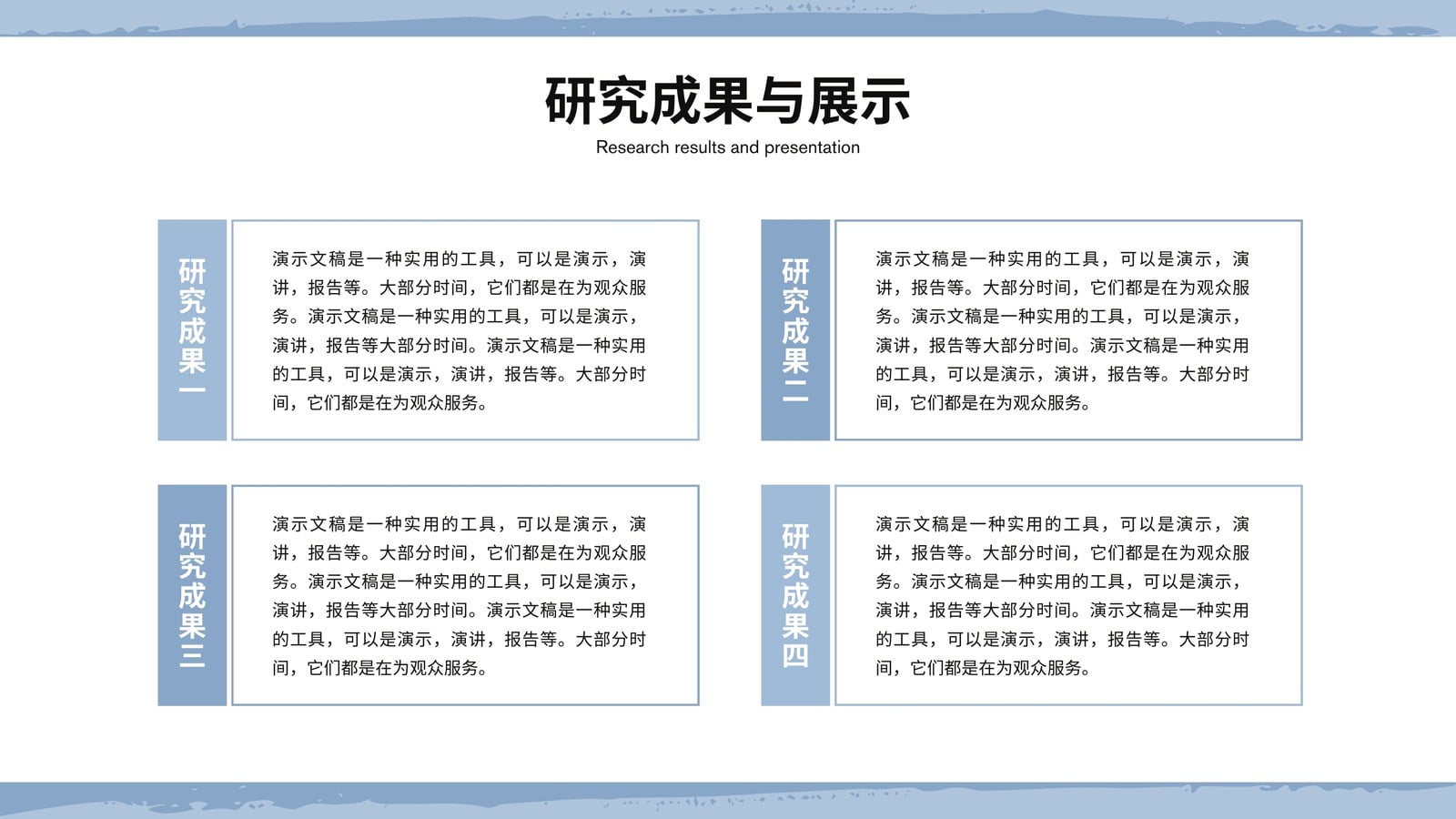 研究成果与展示

Research results and presentation

研究成果一

演示文稿是一种实用的工具，可以是演示，演讲，报告等。大部分时间，它们都是在为观众服务。演示文稿是一种实用的工具，可以是演示，演讲，报告等大部分时间。演示文稿是一种实用的工具，可以是演示，演讲，报告等。大部分时间，它们都是在为观众服务。

研究成果二

演示文稿是一种实用的工具，可以是演示，演讲，报告等。大部分时间，它们都是在为观众服务。演示文稿是一种实用的工具，可以是演示，演讲，报告等大部分时间。演示文稿是一种实用的工具，可以是演示，演讲，报告等。大部分时间，它们都是在为观众服务。

研究成果三

演示文稿是一种实用的工具，可以是演示，演讲，报告等。大部分时间，它们都是在为观众服务。演示文稿是一种实用的工具，可以是演示，演讲，报告等大部分时间。演示文稿是一种实用的工具，可以是演示，演讲，报告等。大部分时间，它们都是在为观众服务。

研究成果四

演示文稿是一种实用的工具，可以是演示，演讲，报告等。大部分时间，它们都是在为观众服务。演示文稿是一种实用的工具，可以是演示，演讲，报告等大部分时间。演示文稿是一种实用的工具，可以是演示，演讲，报告等。大部分时间，它们都是在为观众服务。